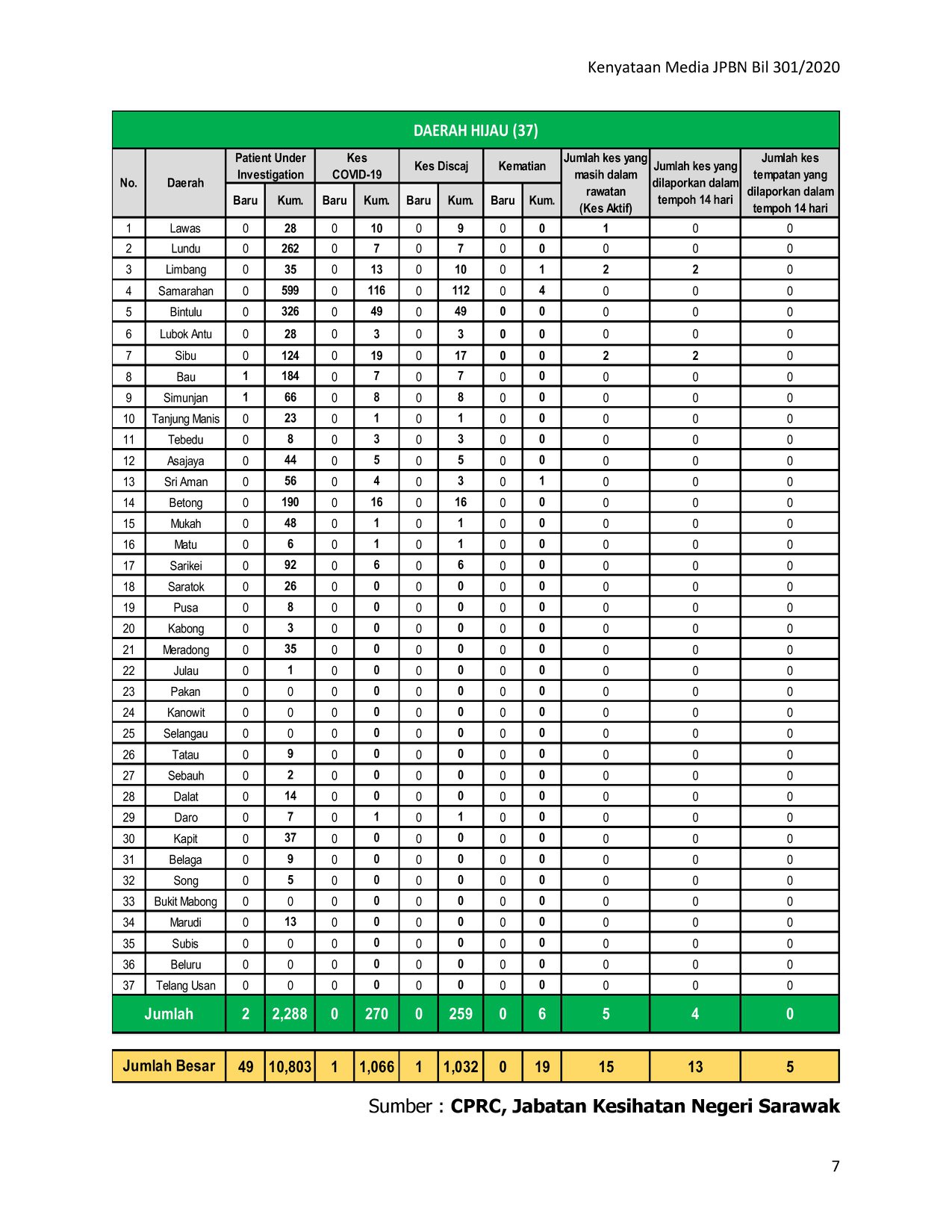 Kenyataan Media JPBN Bil 301/2020

DAERAH HIJAU (37)

| No. | Daerah | Patient Under Investigation Baru | Patient Under Investigation Kum. | Kes COVID-19 Baru | Kes COVID-19 Kum. | Kes Discaj Baru | Kes Discaj Kum. | Kematian Baru | Kematian Kum. | Jumlah kes yang masih dalam rawatan (Kes Aktif) | Jumlah kes yang dilaporkan dalam tempoh 14 hari | Jumlah kes tempatan yang dilaporkan dalam tempoh 14 hari |
|---|---|---|---|---|---|---|---|---|---|---|---|---|
| 1 | Lawas | 0 | 28 | 0 | 10 | 0 | 9 | 0 | 0 | 1 | 0 | 0 |
| 2 | Lundu | 0 | 262 | 0 | 7 | 0 | 7 | 0 | 0 | 0 | 0 | 0 |
| 3 | Limbang | 0 | 35 | 0 | 13 | 0 | 10 | 0 | 1 | 2 | 2 | 0 |
| 4 | Samarahan | 0 | 599 | 0 | 116 | 0 | 112 | 0 | 4 | 0 | 0 | 0 |
| 5 | Bintulu | 0 | 326 | 0 | 49 | 0 | 49 | 0 | 0 | 0 | 0 | 0 |
| 6 | Lubok Antu | 0 | 28 | 0 | 3 | 0 | 3 | 0 | 0 | 0 | 0 | 0 |
| 7 | Sibu | 0 | 124 | 0 | 19 | 0 | 17 | 0 | 0 | 2 | 2 | 0 |
| 8 | Bau | 1 | 184 | 0 | 7 | 0 | 7 | 0 | 0 | 0 | 0 | 0 |
| 9 | Simunjan | 1 | 66 | 0 | 8 | 0 | 8 | 0 | 0 | 0 | 0 | 0 |
| 10 | Tanjung Manis | 0 | 23 | 0 | 1 | 0 | 1 | 0 | 0 | 0 | 0 | 0 |
| 11 | Tebedu | 0 | 8 | 0 | 3 | 0 | 3 | 0 | 0 | 0 | 0 | 0 |
| 12 | Asajaya | 0 | 44 | 0 | 5 | 0 | 5 | 0 | 0 | 0 | 0 | 0 |
| 13 | Sri Aman | 0 | 56 | 0 | 4 | 0 | 3 | 0 | 1 | 0 | 0 | 0 |
| 14 | Betong | 0 | 190 | 0 | 16 | 0 | 16 | 0 | 0 | 0 | 0 | 0 |
| 15 | Mukah | 0 | 48 | 0 | 1 | 0 | 1 | 0 | 0 | 0 | 0 | 0 |
| 16 | Matu | 0 | 6 | 0 | 1 | 0 | 1 | 0 | 0 | 0 | 0 | 0 |
| 17 | Sarikei | 0 | 92 | 0 | 6 | 0 | 6 | 0 | 0 | 0 | 0 | 0 |
| 18 | Saratok | 0 | 26 | 0 | 0 | 0 | 0 | 0 | 0 | 0 | 0 | 0 |
| 19 | Pusa | 0 | 8 | 0 | 0 | 0 | 0 | 0 | 0 | 0 | 0 | 0 |
| 20 | Kabong | 0 | 3 | 0 | 0 | 0 | 0 | 0 | 0 | 0 | 0 | 0 |
| 21 | Meradong | 0 | 35 | 0 | 0 | 0 | 0 | 0 | 0 | 0 | 0 | 0 |
| 22 | Julau | 0 | 1 | 0 | 0 | 0 | 0 | 0 | 0 | 0 | 0 | 0 |
| 23 | Pakan | 0 | 0 | 0 | 0 | 0 | 0 | 0 | 0 | 0 | 0 | 0 |
| 24 | Kanowit | 0 | 0 | 0 | 0 | 0 | 0 | 0 | 0 | 0 | 0 | 0 |
| 25 | Selangau | 0 | 0 | 0 | 0 | 0 | 0 | 0 | 0 | 0 | 0 | 0 |
| 26 | Tatau | 0 | 9 | 0 | 0 | 0 | 0 | 0 | 0 | 0 | 0 | 0 |
| 27 | Sebauh | 0 | 2 | 0 | 0 | 0 | 0 | 0 | 0 | 0 | 0 | 0 |
| 28 | Dalat | 0 | 14 | 0 | 0 | 0 | 0 | 0 | 0 | 0 | 0 | 0 |
| 29 | Daro | 0 | 7 | 0 | 1 | 0 | 1 | 0 | 0 | 0 | 0 | 0 |
| 30 | Kapit | 0 | 37 | 0 | 0 | 0 | 0 | 0 | 0 | 0 | 0 | 0 |
| 31 | Belaga | 0 | 9 | 0 | 0 | 0 | 0 | 0 | 0 | 0 | 0 | 0 |
| 32 | Song | 0 | 5 | 0 | 0 | 0 | 0 | 0 | 0 | 0 | 0 | 0 |
| 33 | Bukit Mabong | 0 | 0 | 0 | 0 | 0 | 0 | 0 | 0 | 0 | 0 | 0 |
| 34 | Marudi | 0 | 13 | 0 | 0 | 0 | 0 | 0 | 0 | 0 | 0 | 0 |
| 35 | Subis | 0 | 0 | 0 | 0 | 0 | 0 | 0 | 0 | 0 | 0 | 0 |
| 36 | Beluru | 0 | 0 | 0 | 0 | 0 | 0 | 0 | 0 | 0 | 0 | 0 |
| 37 | Telang Usan | 0 | 0 | 0 | 0 | 0 | 0 | 0 | 0 | 0 | 0 | 0 |
| Jumlah | | 2 | 2,288 | 0 | 270 | 0 | 259 | 0 | 6 | 5 | 4 | 0 |

| Jumlah Besar | 49 | 10,803 | 1 | 1,066 | 1 | 1,032 | 0 | 19 | 15 | 13 | 5 |
|---|---|---|---|---|---|---|---|---|---|---|---|

Sumber : CPRC, Jabatan Kesihatan Negeri Sarawak

7